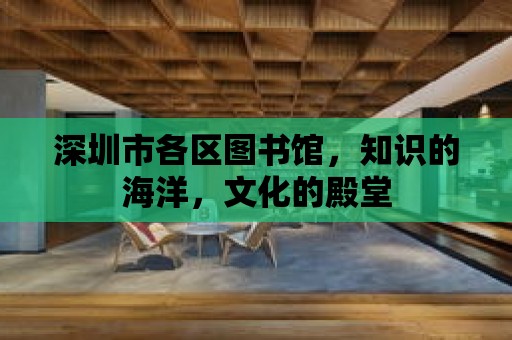 深圳市各区图书馆，知识的海洋，文化的殿堂